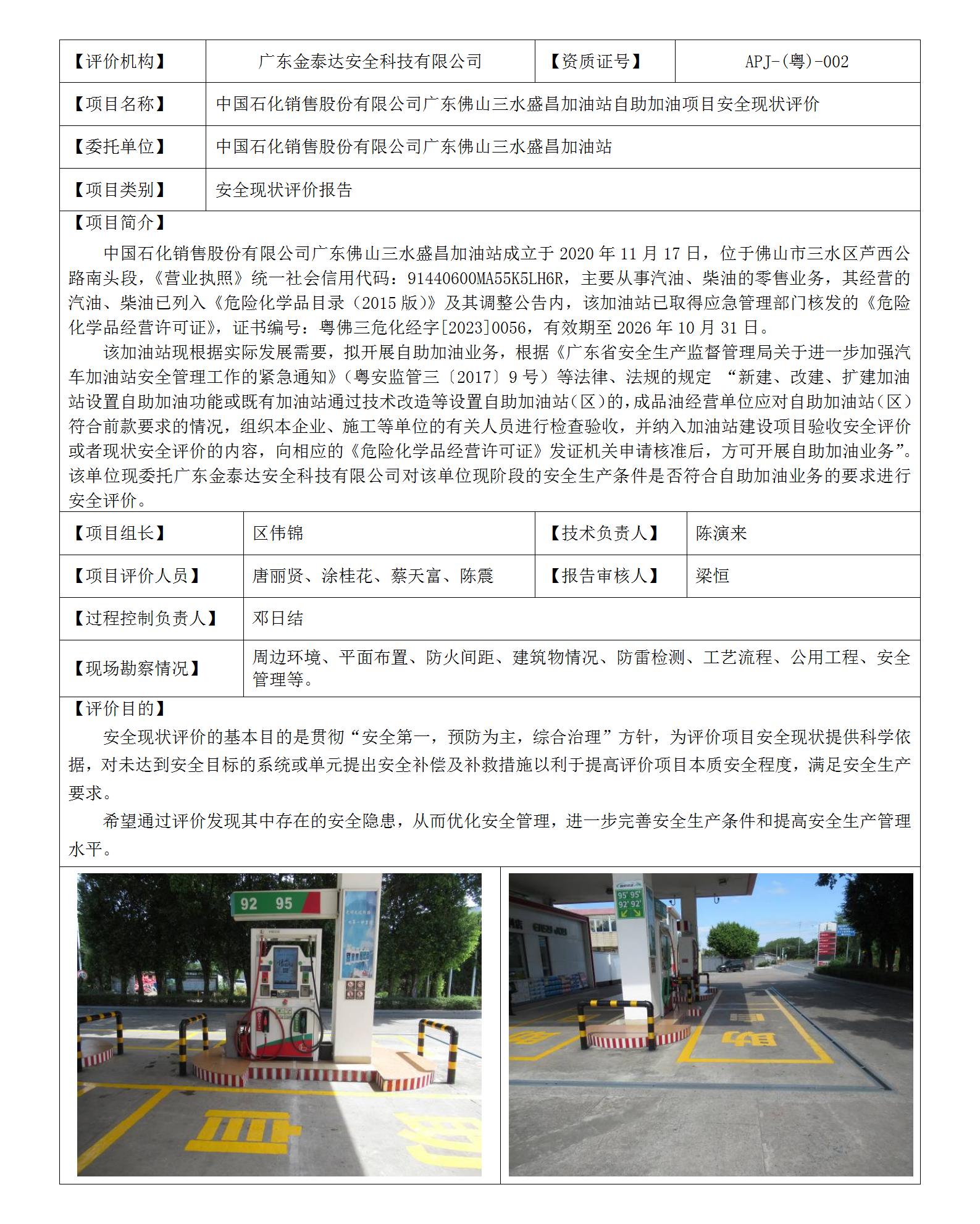 | 【评价机构】 | 广东金泰达安全科技有限公司 | 【资质证号】 | APJ-(粤)-002 |
|---|---|---|---|
| 【项目名称】 | 中国石化销售股份有限公司广东佛山三水盛昌加油站自助加油项目安全现状评价 | | |
| 【委托单位】 | 中国石化销售股份有限公司广东佛山三水盛昌加油站 | | |
| 【项目类别】 | 安全现状评价报告 | | |

【项目简介】

中国石化销售股份有限公司广东佛山三水盛昌加油站成立于 2020 年 11 月 17 日，位于佛山市三水区芦西公路南头段，《营业执照》统一社会信用代码：91440600MA55K5LH6R，主要从事汽油、柴油的零售业务，其经营的汽油、柴油已列入《危险化学品目录（2015 版）》及其调整公告内，该加油站已取得应急管理部门核发的《危险化学品经营许可证》，证书编号：粤佛三危化经字[2023]0056，有效期至 2026 年 10 月 31 日。

该加油站现根据实际发展需要，拟开展自助加油业务，根据《广东省安全生产监督管理局关于进一步加强汽车加油站安全管理工作的紧急通知》（粤安监管三〔2017〕9 号）等法律、法规的规定 “新建、改建、扩建加油站设置自助加油功能或既有加油站通过技术改造等设置自助加油站（区）的，成品油经营单位应对自助加油站（区）符合前款要求的情况，组织本企业、施工等单位的有关人员进行检查验收，并纳入加油站建设项目验收安全评价或者现状安全评价的内容，向相应的《危险化学品经营许可证》发证机关申请核准后，方可开展自助加油业务”。该单位现委托广东金泰达安全科技有限公司对该单位现阶段的安全生产条件是否符合自助加油业务的要求进行安全评价。

| 【项目组长】 | 区伟锦 | 【技术负责人】 | 陈演来 |
|---|---|---|---|
| 【项目评价人员】 | 唐丽贤、涂桂花、蔡天富、陈震 | 【报告审核人】 | 梁恒 |
| 【过程控制负责人】 | 邓日结 | | |
| 【现场勘察情况】 | 周边环境、平面布置、防火间距、建筑物情况、防雷检测、工艺流程、公用工程、安全管理等。 | | |

【评价目的】

安全现状评价的基本目的是贯彻“安全第一，预防为主，综合治理”方针，为评价项目安全现状提供科学依据，对未达到安全目标的系统或单元提出安全补偿及补救措施以利于提高评价项目本质安全程度，满足安全生产要求。

希望通过评价发现其中存在的安全隐患，从而优化安全管理，进一步完善安全生产条件和提高安全生产管理水平。

92 95

95 95
92 92